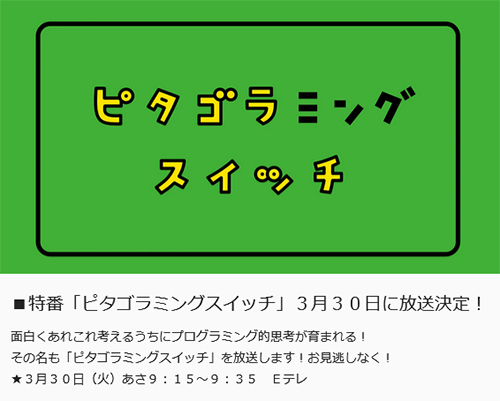 ピタゴラミング
スイッチ

■特番「ピタゴラミングスイッチ」３月３０日に放送決定！

面白くあれこれ考えるうちにプログラミング的思考が育まれる！
その名も「ピタゴラミングスイッチ」を放送します！お見逃しなく！
★３月３０日（火）あさ９：１５～９：３５　Eテレ